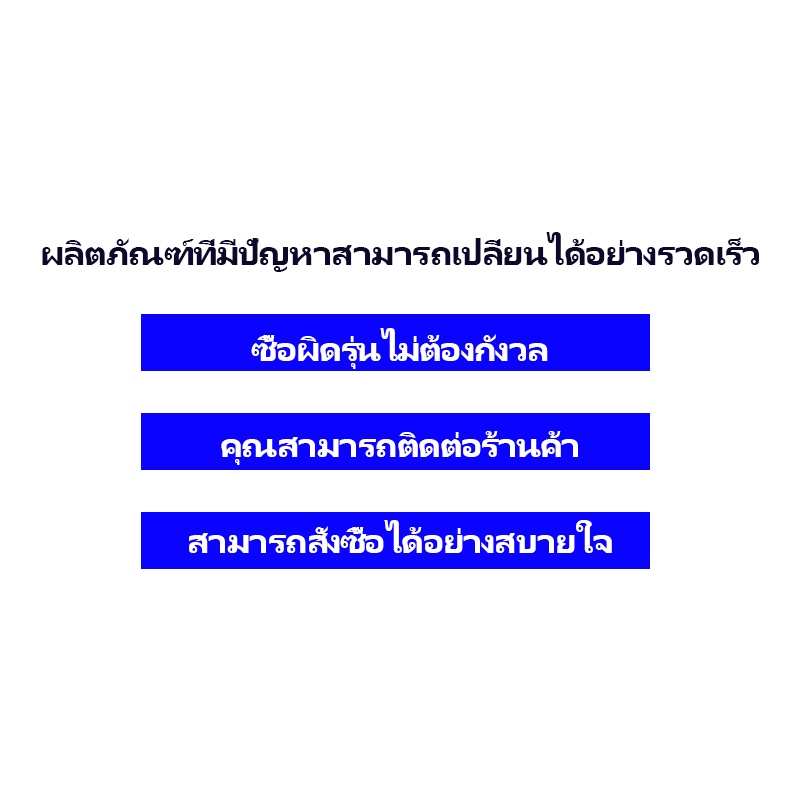 ผลิตภัณฑ์ที่มีปัญหาสามารถเปลี่ยนได้อย่างรวดเร็ว

ซื้อผิดรุ่นไม่ต้องกังวล

คุณสามารถติดต่อร้านค้า

สามารถสั่งซื้อได้อย่างสบายใจ